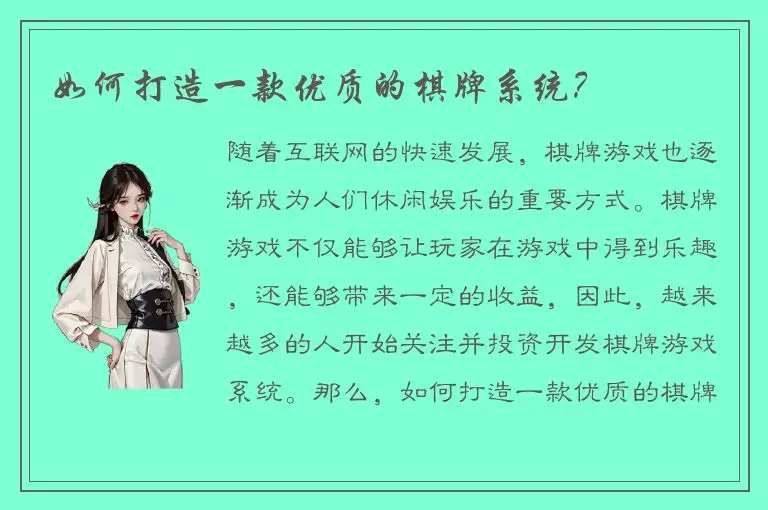 如何打造一款优质的棋牌系统?

随着互联网的快速发展，棋牌游戏也逐渐成为人们休闲娱乐的重要方式。棋牌游戏不仅能够让玩家在游戏中得到乐趣，还能够带来一定的收益，因此，越来越多的人开始关注并投资开发棋牌游戏系统。那么，如何打造一款优质的棋牌